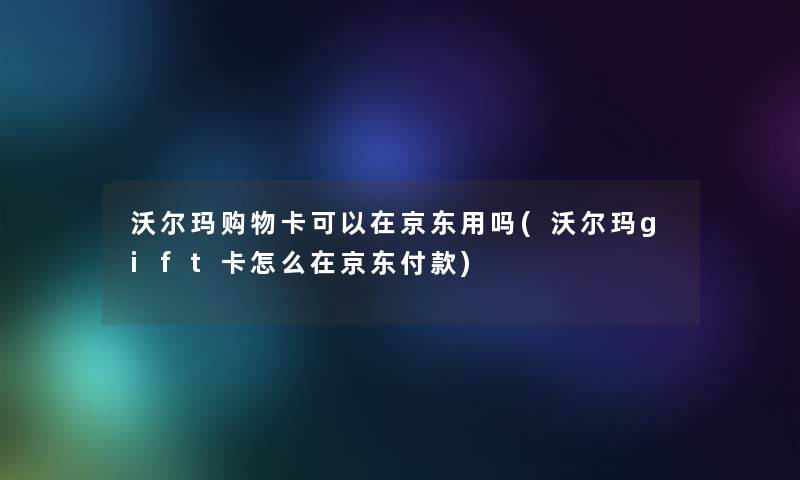 沃尔玛购物卡可以在京东用吗(沃尔玛gift卡怎么在京东付款)